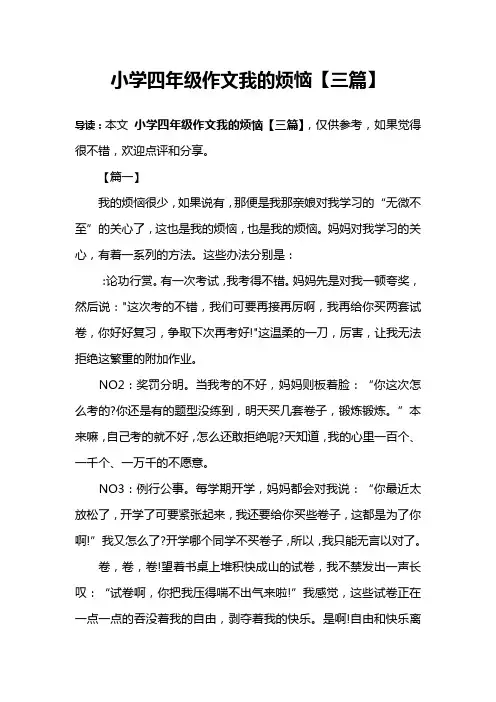 小学四年级作文我的烦恼【三篇】

导读：本文 小学四年级作文我的烦恼【三篇】，仅供参考，如果觉得很不错，欢迎点评和分享。

【篇一】

我的烦恼很少，如果说有，那便是我那亲娘对我学习的“无微不至”的关心了，这也是我的烦恼，也是我的烦恼。妈妈对我学习的关心，有着一系列的方法。这些办法分别是：

:论功行赏。有一次考试，我考得不错。妈妈先是对我一顿夸奖，然后说："这次考的不错，我们可要再接再厉啊，我再给你买两套试卷，你好好复习，争取下次再考好!"这温柔的一刀，厉害，让我无法拒绝这繁重的附加作业。

NO2：奖罚分明。当我考的不好，妈妈则板着脸：“你这次怎么考的?你还是有的题型没练到，明天买几套卷子，锻炼锻炼。”本来嘛，自己考的就不好，怎么还敢拒绝呢?天知道，我的心里一百个、一千个、一万千的不愿意。

NO3：例行公事。每学期开学，妈妈都会对我说：“你最近太放松了，开学了可要紧张起来，我还要给你买些卷子，这都是为了你啊!”我又怎么了?开学哪个同学不买卷子，所以，我只能无言以对了。

卷，卷，卷!望着书桌上堆积快成山的试卷，我不禁发出一声长叹：“试卷啊，你把我压得喘不出气来啦!”我感觉，这些试卷正在一点一点的吞没着我的自由，剥夺着我的快乐。是啊!自由和快乐离